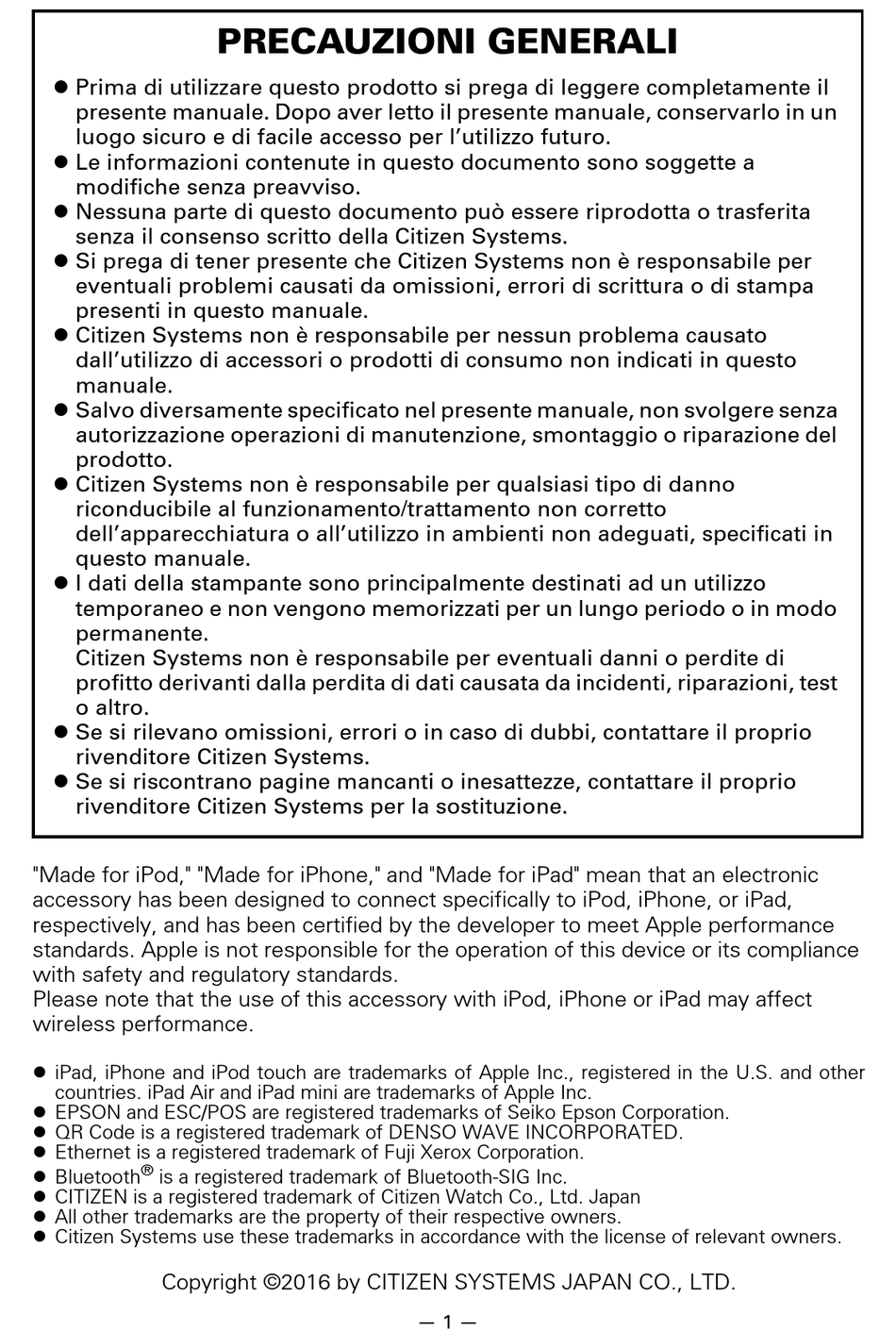 PRECAUZIONI GENERALI

● Prima di utilizzare questo prodotto si prega di leggere completamente il presente manuale. Dopo aver letto il presente manuale, conservarlo in un luogo sicuro e di facile accesso per l'utilizzo futuro.
● Le informazioni contenute in questo documento sono soggette a modifiche senza preavviso.
● Nessuna parte di questo documento può essere riprodotta o trasferita senza il consenso scritto della Citizen Systems.
● Si prega di tener presente che Citizen Systems non è responsabile per eventuali problemi causati da omissioni, errori di scrittura o di stampa presenti in questo manuale.
● Citizen Systems non è responsabile per nessun problema causato dall'utilizzo di accessori o prodotti di consumo non indicati in questo manuale.
● Salvo diversamente specificato nel presente manuale, non svolgere senza autorizzazione operazioni di manutenzione, smontaggio o riparazione del prodotto.
● Citizen Systems non è responsabile per qualsiasi tipo di danno riconducibile al funzionamento/trattamento non corretto dell'apparecchiatura o all'utilizzo in ambienti non adeguati, specificati in questo manuale.
● I dati della stampante sono principalmente destinati ad un utilizzo temporaneo e non vengono memorizzati per un lungo periodo o in modo permanente.
Citizen Systems non è responsabile per eventuali danni o perdite di profitto derivanti dalla perdita di dati causata da incidenti, riparazioni, test o altro.
● Se si rilevano omissioni, errori o in caso di dubbi, contattare il proprio rivenditore Citizen Systems.
● Se si riscontrano pagine mancanti o inesattezze, contattare il proprio rivenditore Citizen Systems per la sostituzione.

"Made for iPod," "Made for iPhone," and "Made for iPad" mean that an electronic accessory has been designed to connect specifically to iPod, iPhone, or iPad, respectively, and has been certified by the developer to meet Apple performance standards. Apple is not responsible for the operation of this device or its compliance with safety and regulatory standards.
Please note that the use of this accessory with iPod, iPhone or iPad may affect wireless performance.

● iPad, iPhone and iPod touch are trademarks of Apple Inc., registered in the U.S. and other countries. iPad Air and iPad mini are trademarks of Apple Inc.
● EPSON and ESC/POS are registered trademarks of Seiko Epson Corporation.
● QR Code is a registered trademark of DENSO WAVE INCORPORATED.
● Ethernet is a registered trademark of Fuji Xerox Corporation.
● Bluetooth$^{®}$ is a registered trademark of Bluetooth-SIG Inc.
● CITIZEN is a registered trademark of Citizen Watch Co., Ltd. Japan
● All other trademarks are the property of their respective owners.
● Citizen Systems use these trademarks in accordance with the license of relevant owners.

Copyright ©2016 by CITIZEN SYSTEMS JAPAN CO., LTD.

— 1 —